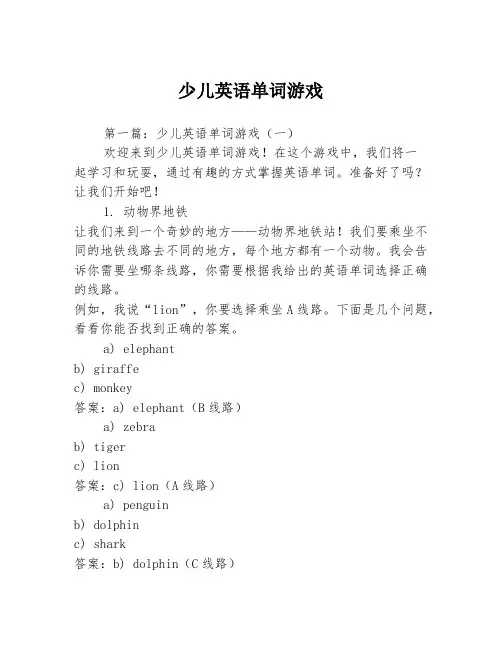 少儿英语单词游戏

第一篇：少儿英语单词游戏（一）

欢迎来到少儿英语单词游戏！在这个游戏中，我们将一起学习和玩耍，通过有趣的方式掌握英语单词。准备好了吗？让我们开始吧！

1. 动物界地铁

让我们来到一个奇妙的地方——动物界地铁站！我们要乘坐不同的地铁线路去不同的地方，每个地方都有一个动物。我会告诉你需要坐哪条线路，你需要根据我给出的英语单词选择正确的线路。

例如，我说“lion”，你要选择乘坐A线路。下面是几个问题，看看你能否找到正确的答案。

a) elephant

b) giraffe

c) monkey

答案：a) elephant（B线路）

a) zebra

b) tiger

c) lion

答案：c) lion（A线路）

a) penguin

b) dolphin

c) shark

答案：b) dolphin（C线路）